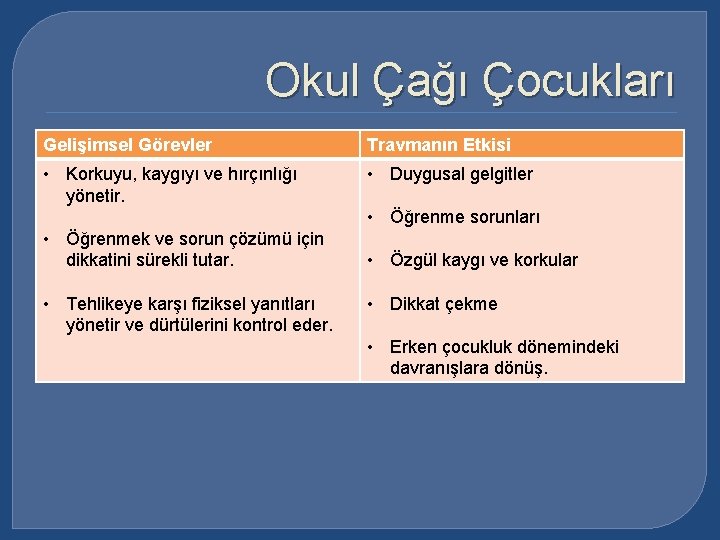 Okul Çağı Çocukları

| Gelişimsel Görevler | Travmanın Etkisi |
|---|---|
| • Korkuyu, kaygıyı ve hırçınlığı yönetir. • Öğrenmek ve sorun çözümü için dikkatini sürekli tutar. • Tehlikeye karşı fiziksel yanıtları yönetir ve dürtülerini kontrol eder. | • Duygusal gelgitler • Öğrenme sorunları • Özgül kaygı ve korkular • Dikkat çekme • Erken çocukluk dönemindeki davranışlara dönüş. |